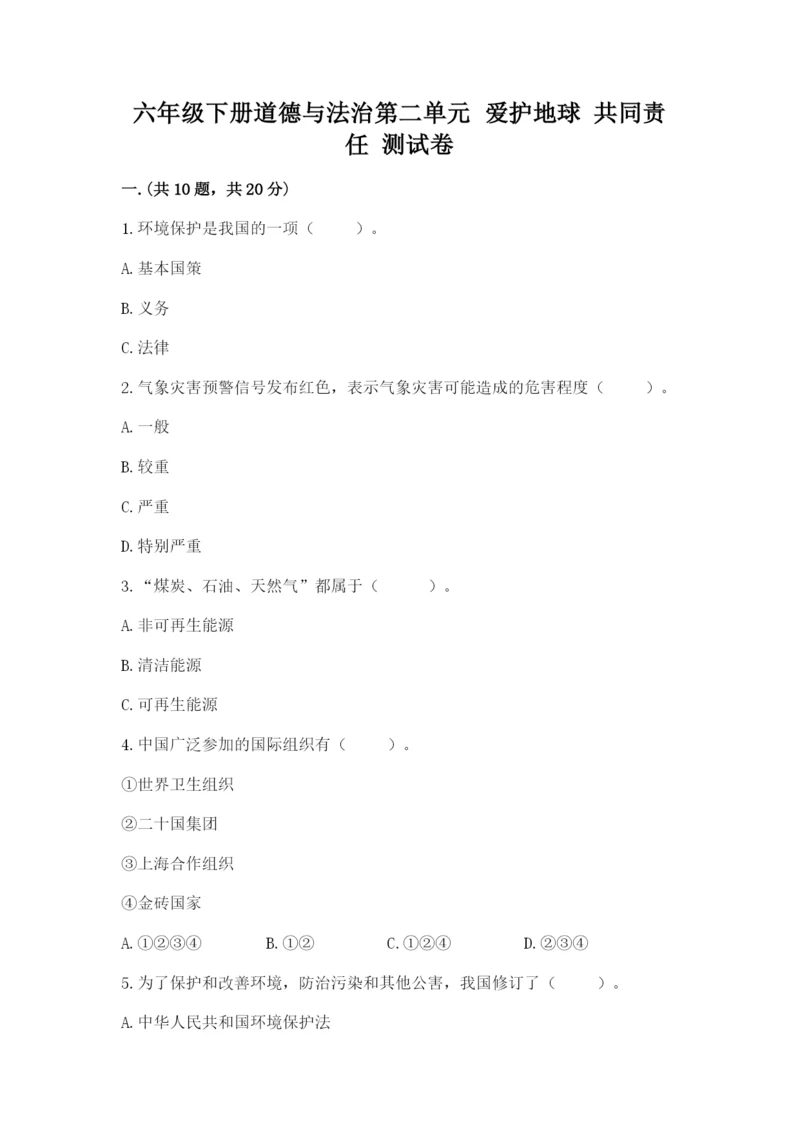 六年级下册道德与法治第二单元 爱护地球 共同责任 测试卷

一.(共10题，共20分)

1.环境保护是我国的一项（　　）。

A.基本国策

B.义务

C.法律

2.气象灾害预警信号发布红色，表示气象灾害可能造成的危害程度（　　）。

A.一般

B.较重

C.严重

D.特别严重

3.“煤炭、石油、天然气”都属于（　　）。

A.非可再生能源

B.清洁能源

C.可再生能源

4.中国广泛参加的国际组织有（　　）。

①世界卫生组织

②二十国集团

③上海合作组织

④金砖国家

A.①②③④　　B.①②　　C.①②④　　D.②③④

5.为了保护和改善环境，防治污染和其他公害，我国修订了（　　）。

A.中华人民共和国环境保护法